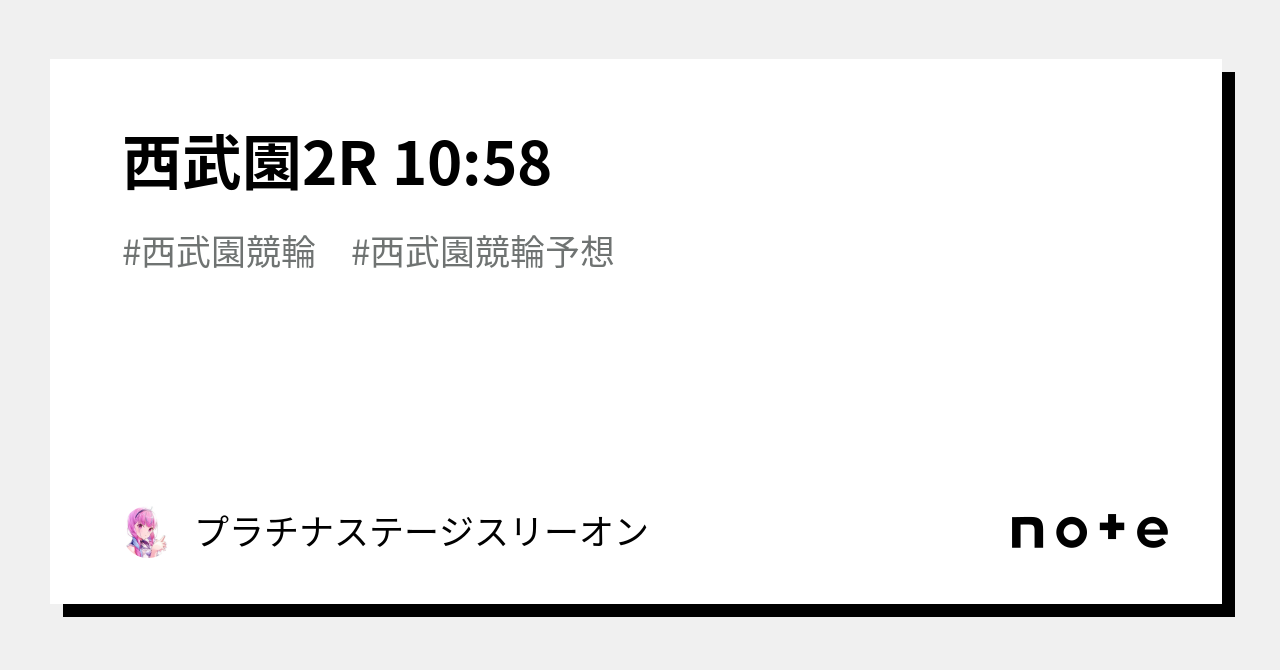 西武園2R 10:58

#西武園競輪 #西武園競輪予想

プラチナステージスリーオン

note